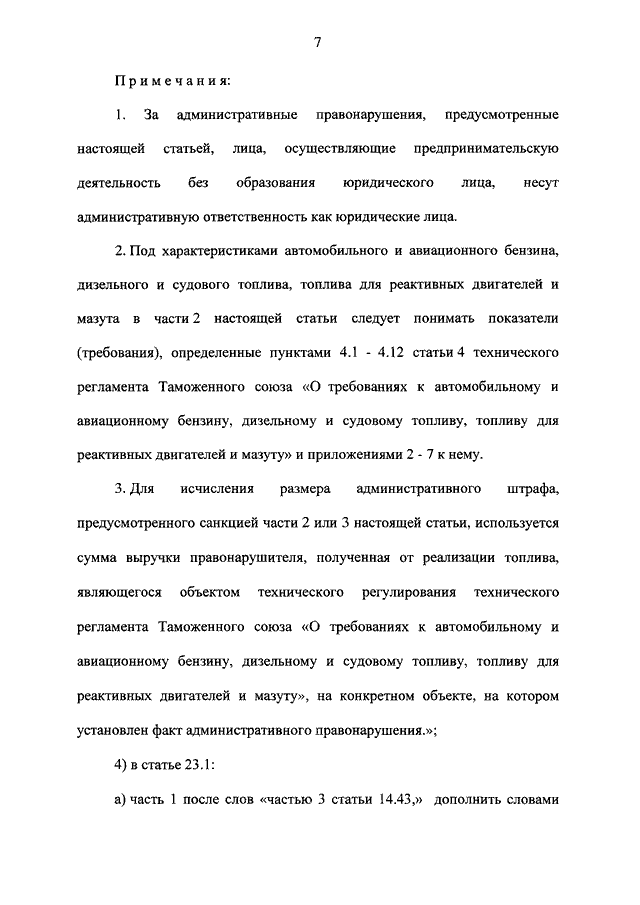 7

Примечания:

1. За административные правонарушения, предусмотренные настоящей статьей, лица, осуществляющие предпринимательскую деятельность без образования юридического лица, несут административную ответственность как юридические лица.

2. Под характеристиками автомобильного и авиационного бензина, дизельного и судового топлива, топлива для реактивных двигателей и мазута в части 2 настоящей статьи следует понимать показатели (требования), определенные пунктами 4.1 - 4.12 статьи 4 технического регламента Таможенного союза «О требованиях к автомобильному и авиационному бензину, дизельному и судовому топливу, топливу для реактивных двигателей и мазуту» и приложениями 2 - 7 к нему.

3. Для исчисления размера административного штрафа, предусмотренного санкцией части 2 или 3 настоящей статьи, используется сумма выручки правонарушителя, полученная от реализации топлива, являющегося объектом технического регулирования технического регламента Таможенного союза «О требованиях к автомобильному и авиационному бензину, дизельному и судовому топливу, топливу для реактивных двигателей и мазуту», на конкретном объекте, на котором установлен факт административного правонарушения.»;

4) в статье 23.1:

а) часть 1 после слов «частью 3 статьи 14.43,» дополнить словами